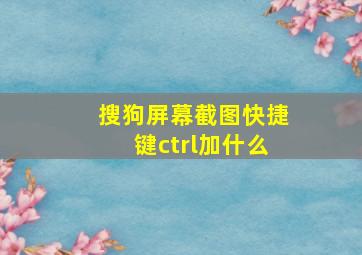 搜狗屏幕截图快捷键ctrl加什么